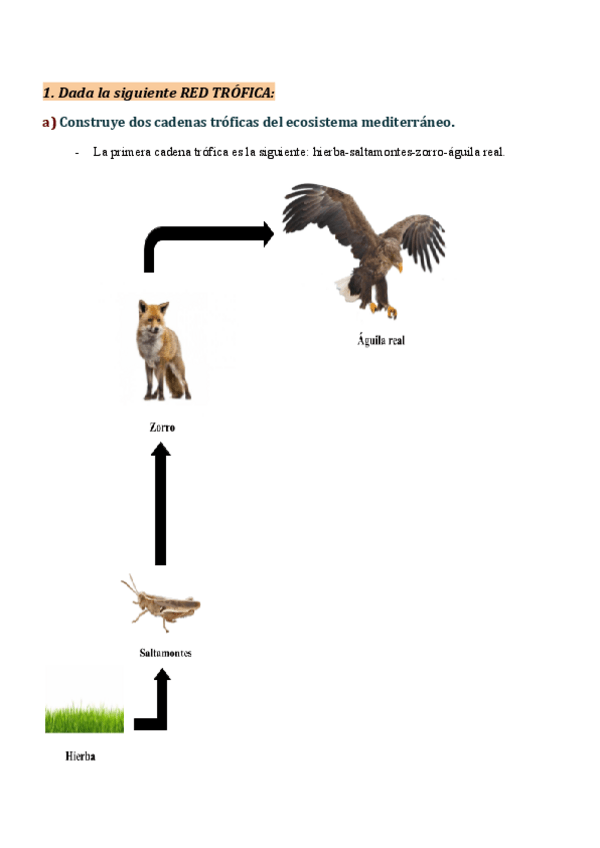 1. Dada la siguiente RED TRÓFICA:

a) Construye dos cadenas tróficas del ecosistema mediterráneo.

- La primera cadena trófica es la siguiente: hierba-saltamontes-zorro-águila real.

Águila real

Zorro

Saltamontes

Hierba